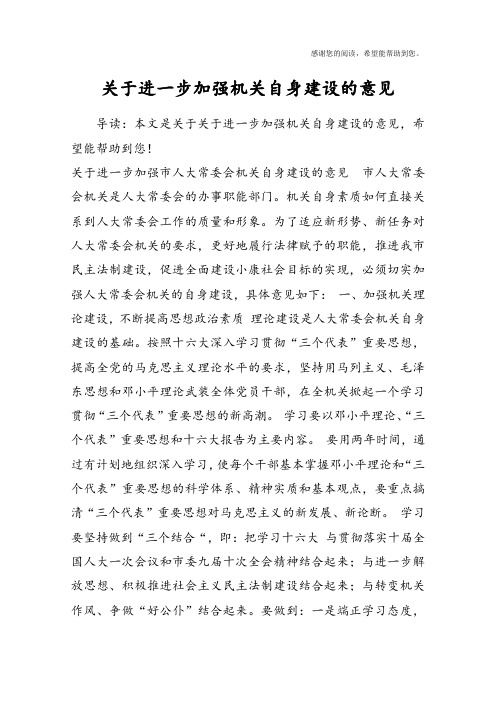 感谢您的阅读，希望能帮助到您。

关于进一步加强机关自身建设的意见

导读：本文是关于关于进一步加强机关自身建设的意见，希望能帮助到您！

关于进一步加强市人大常委会机关自身建设的意见　市人大常委会机关是人大常委会的办事职能部门。机关自身素质如何直接关系到人大常委会工作的质量和形象。为了适应新形势、新任务对人大常委会机关的要求，更好地履行法律赋予的职能，推进我市民主法制建设，促进全面建设小康社会目标的实现，必须切实加强人大常委会机关的自身建设，具体意见如下：　一、加强机关理论建设，不断提高思想政治素质　理论建设是人大常委会机关自身建设的基础。按照十六大深入学习贯彻“三个代表”重要思想，提高全党的马克思主义理论水平的要求，坚持用马列主义、毛泽东思想和邓小平理论武装全体党员干部，在全机关掀起一个学习贯彻“三个代表”重要思想的新高潮。　学习要以邓小平理论、“三个代表”重要思想和十六大报告为主要内容。　要用两年时间，通过有计划地组织深入学习，使每个干部基本掌握邓小平理论和“三个代表”重要思想的科学体系、精神实质和基本观点，要重点搞清“三个代表”重要思想对马克思主义的新发展、新论断。　学习要坚持做到“三个结合“，即：把学习十六大　与贯彻落实十届全国人大一次会议和市委九届十次全会精神结合起来；与进一步解放思想、积极推进社会主义民主法制建设结合起来；与转变机关作风、争做“好公仆”结合起来。要做到：一是端正学习态度，